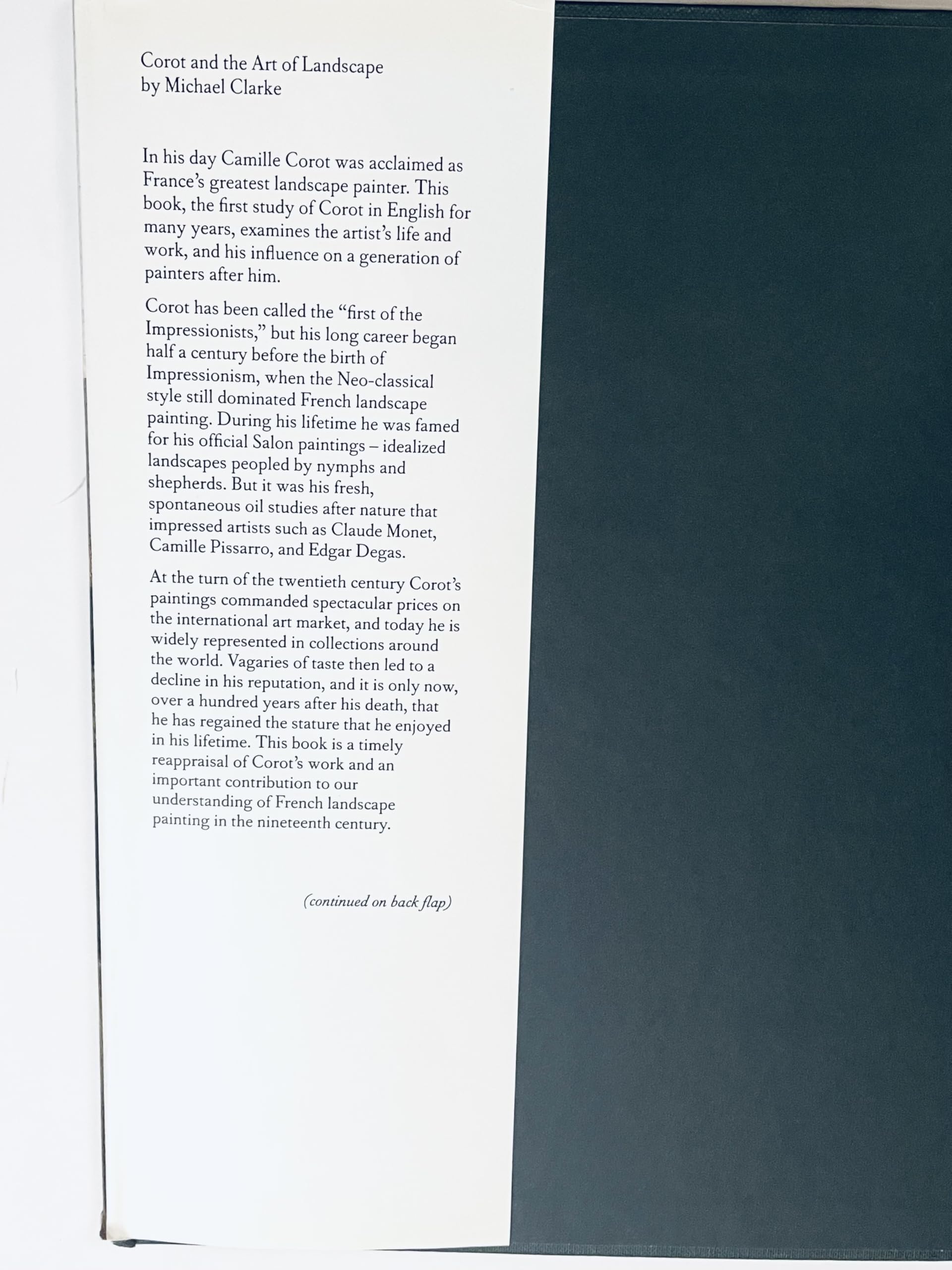 Corot and the Art of Landscape
by Michael Clarke

In his day Camille Corot was acclaimed as France's greatest landscape painter. This book, the first study of Corot in English for many years, examines the artist's life and work, and his influence on a generation of painters after him.

Corot has been called the "first of the Impressionists," but his long career began half a century before the birth of Impressionism, when the Neo-classical style still dominated French landscape painting. During his lifetime he was famed for his official Salon paintings – idealized landscapes peopled by nymphs and shepherds. But it was his fresh, spontaneous oil studies after nature that impressed artists such as Claude Monet, Camille Pissarro, and Edgar Degas.

At the turn of the twentieth century Corot's paintings commanded spectacular prices on the international art market, and today he is widely represented in collections around the world. Vagaries of taste then led to a decline in his reputation, and it is only now, over a hundred years after his death, that he has regained the stature that he enjoyed in his lifetime. This book is a timely reappraisal of Corot's work and an important contribution to our understanding of French landscape painting in the nineteenth century.

(continued on back flap)